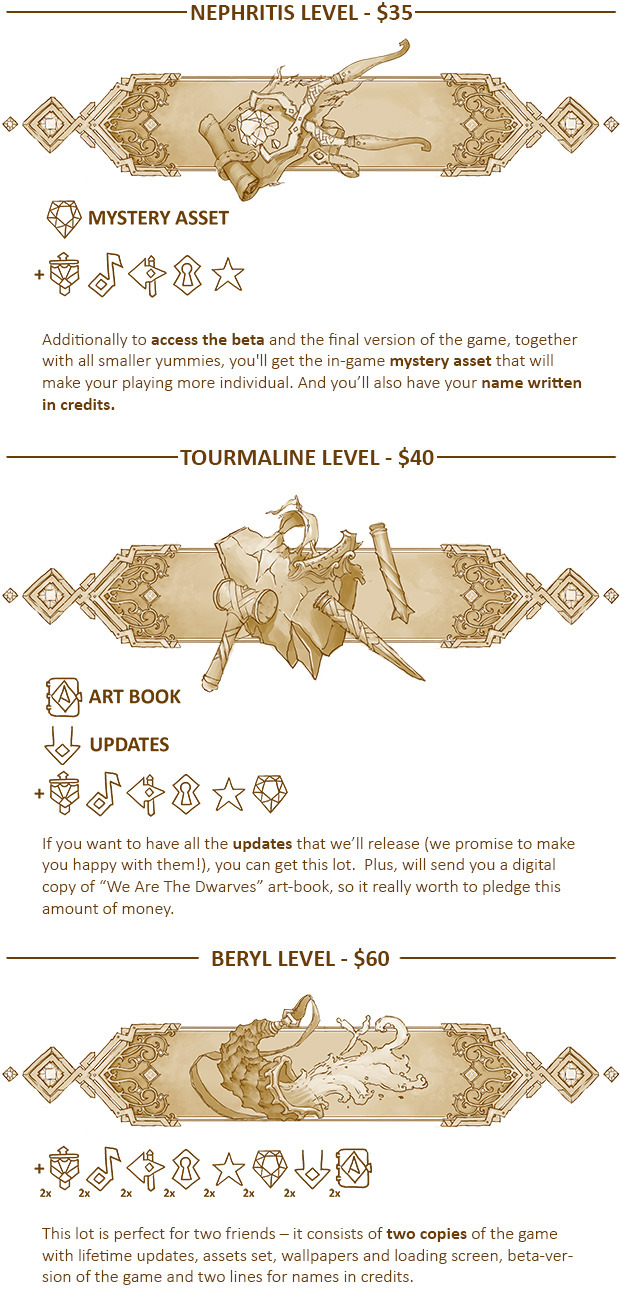 NEPHRITIS LEVEL - $35

MYSTERY ASSET

+

Additionally to access the beta and the final version of the game, together with all smaller yummies, you'll get the in-game mystery asset that will make your playing more individual. And you'll also have your name written in credits.

TOURMALINE LEVEL - $40

ART BOOK

UPDATES

+

If you want to have all the updates that we'll release (we promise to make you happy with them!), you can get this lot. Plus, will send you a digital copy of "We Are The Dwarves" art-book, so it really worth to pledge this amount of money.

BERYL LEVEL - $60

+
2x 2x 2x 2x 2x 2x 2x 2x

This lot is perfect for two friends – it consists of two copies of the game with lifetime updates, assets set, wallpapers and loading screen, beta-version of the game and two lines for names in credits.